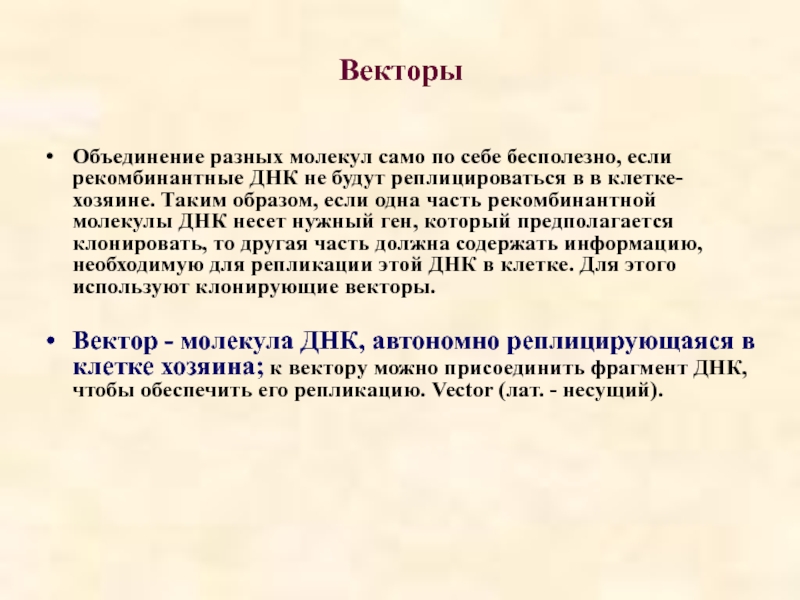 Векторы

• Объединение разных молекул само по себе бесполезно, если рекомбинантные ДНК не будут реплицироваться в в клетке-хозяине. Таким образом, если одна часть рекомбинантной молекулы ДНК несет нужный ген, который предполагается клонировать, то другая часть должна содержать информацию, необходимую для репликации этой ДНК в клетке. Для этого используют клонирующие векторы.

• Вектор - молекула ДНК, автономно реплицирующаяся в клетке хозяина; к вектору можно присоединить фрагмент ДНК, чтобы обеспечить его репликацию. Vector (лат. - несущий).